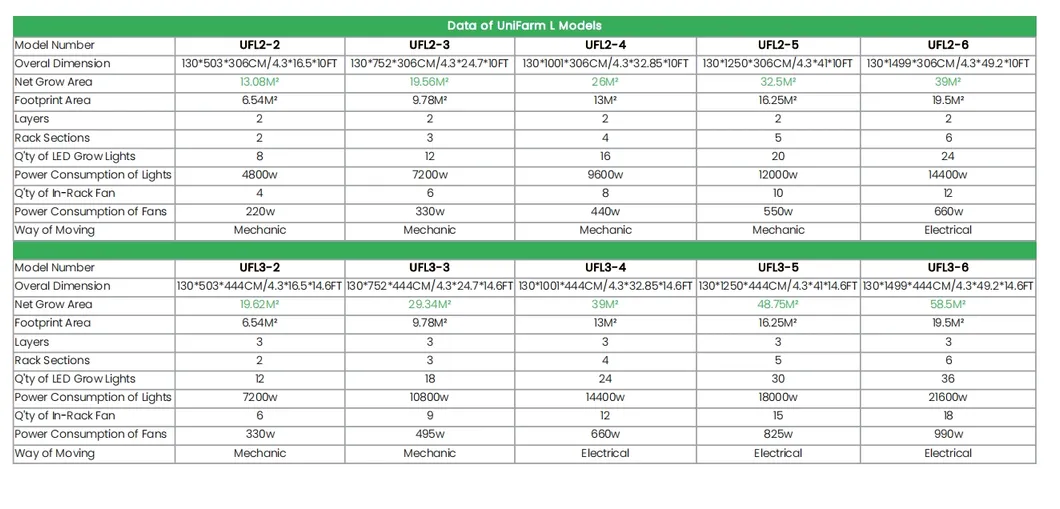 Data of UniFarm L Models

| Model Number | UFL2-2 | UFL2-3 | UFL2-4 | UFL2-5 | UFL2-6 |
|---|---|---|---|---|---|
| Overal Dimension | 130\*503\*306CM/4.3\*16.5\*10FT | 130\*752\*306CM/4.3\*24.7\*10FT | 130\*1001\*306CM/4.3\*32.85\*10FT | 130\*1250\*306CM/4.3\*41\*10FT | 130\*1499\*306CM/4.3\*49.2\*10FT |
| Net Grow Area | 13.08M² | 19.56M² | 26M² | 32.5M² | 39M² |
| Footprint Area | 6.54M² | 9.78M² | 13M² | 16.25M² | 19.5M² |
| Layers | 2 | 2 | 2 | 2 | 2 |
| Rack Sections | 2 | 3 | 4 | 5 | 6 |
| Q'ty of LED Grow Lights | 8 | 12 | 16 | 20 | 24 |
| Power Consumption of Lights | 4800w | 7200w | 9600w | 12000w | 14400w |
| Q'ty of In-Rack Fan | 4 | 6 | 8 | 10 | 12 |
| Power Consumption of Fans | 220w | 330w | 440w | 550w | 660w |
| Way of Moving | Mechanic | Mechanic | Mechanic | Mechanic | Electrical |

| Model Number | UFL3-2 | UFL3-3 | UFL3-4 | UFL3-5 | UFL3-6 |
|---|---|---|---|---|---|
| Overal Dimension | 130\*503\*444CM/4.3\*16.5\*14.6FT | 130\*752\*444CM/4.3\*24.7\*14.6FT | 130\*1001\*444CM/4.3\*32.85\*14.6FT | 130\*1250\*444CM/4.3\*41\*14.6FT | 130\*1499\*444CM/4.3\*49.2\*14.6FT |
| Net Grow Area | 19.62M² | 29.34M² | 39M² | 48.75M² | 58.5M² |
| Footprint Area | 6.54M² | 9.78M² | 13M² | 16.25M² | 19.5M² |
| Layers | 3 | 3 | 3 | 3 | 3 |
| Rack Sections | 2 | 3 | 4 | 5 | 6 |
| Q'ty of LED Grow Lights | 12 | 18 | 24 | 30 | 36 |
| Power Consumption of Lights | 7200w | 10800w | 14400w | 18000w | 21600w |
| Q'ty of In-Rack Fan | 6 | 9 | 12 | 15 | 18 |
| Power Consumption of Fans | 330w | 495w | 660w | 825w | 990w |
| Way of Moving | Mechanic | Mechanic | Electrical | Electrical | Electrical |